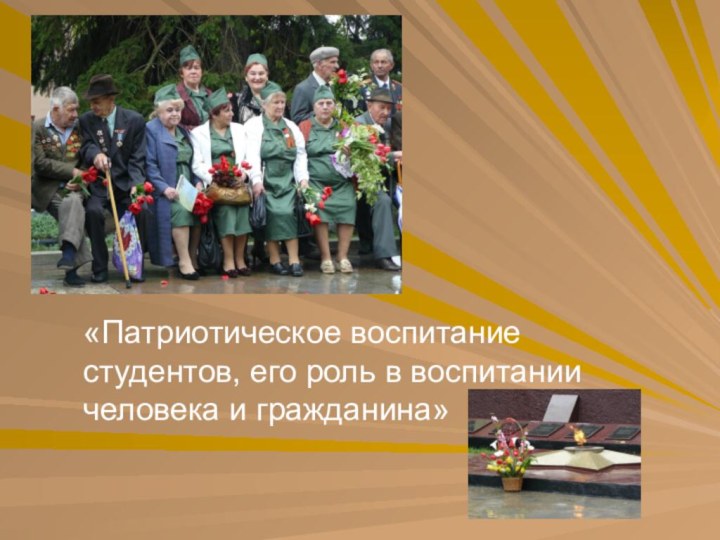 «Патриотическое воспитание студентов, его роль в воспитании человека и гражданина»